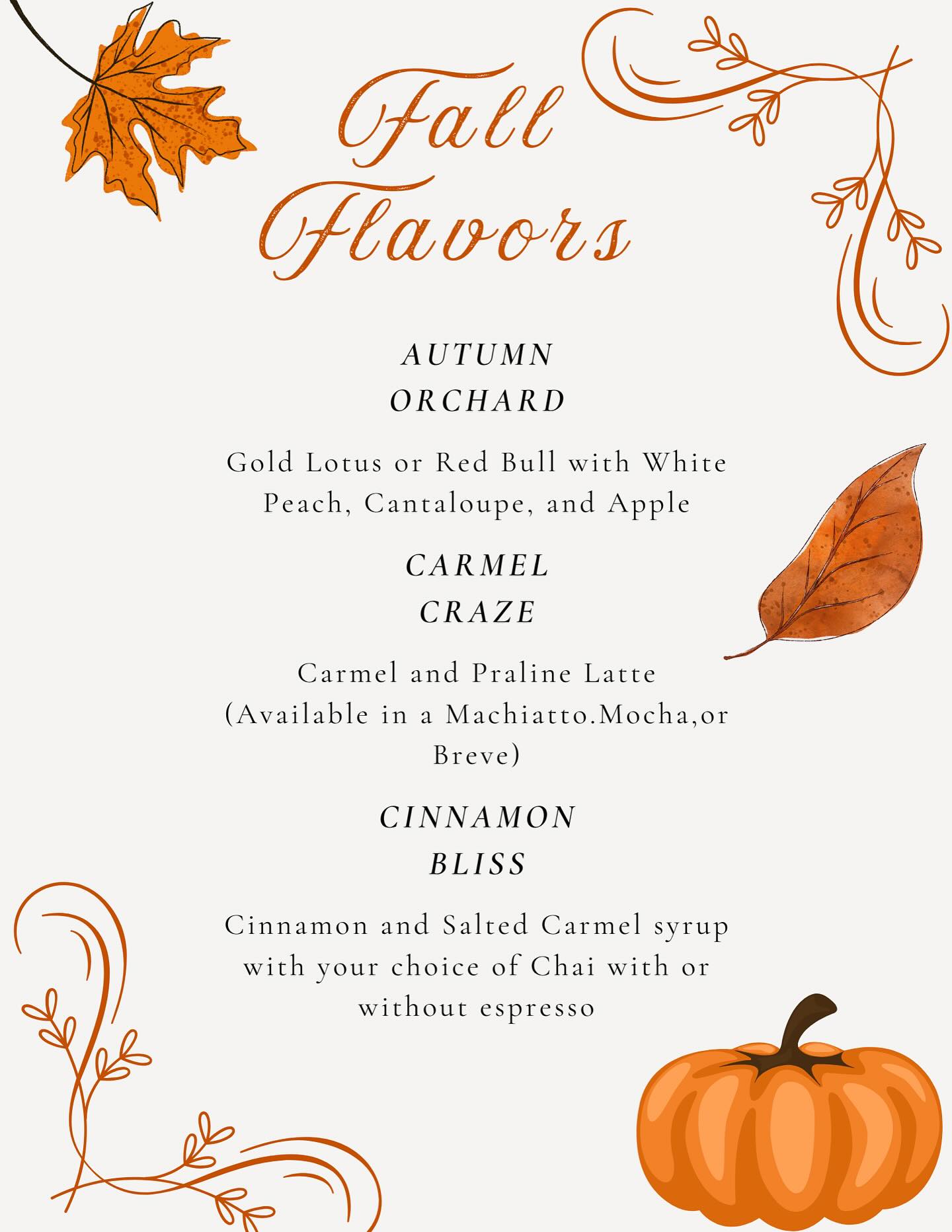 Fall Flavors

AUTUMN ORCHARD

Gold Lotus or Red Bull with White Peach, Cantaloupe, and Apple

CARMEL CRAZE

Carmel and Praline Latte (Available in a Machiatto.Mocha,or Breve)

CINNAMON BLISS

Cinnamon and Salted Carmel syrup with your choice of Chai with or without espresso